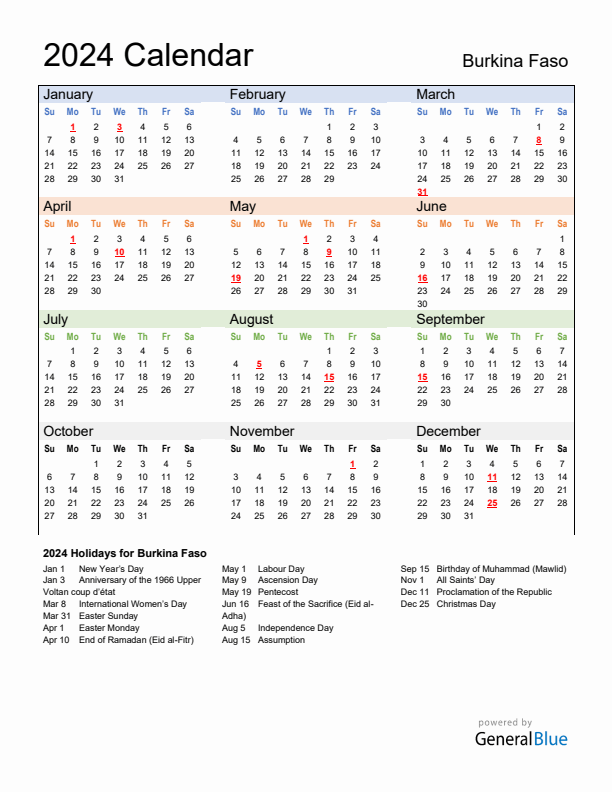 2024 Calendar

Burkina Faso

January

| Su | Mo | Tu | We | Th | Fr | Sa |
|---|---|---|---|---|---|---|
| | 1 | 2 | 3 | 4 | 5 | 6 |
| 7 | 8 | 9 | 10 | 11 | 12 | 13 |
| 14 | 15 | 16 | 17 | 18 | 19 | 20 |
| 21 | 22 | 23 | 24 | 25 | 26 | 27 |
| 28 | 29 | 30 | 31 | | | |

February

| Su | Mo | Tu | We | Th | Fr | Sa |
|---|---|---|---|---|---|---|
| | | | | 1 | 2 | 3 |
| 4 | 5 | 6 | 7 | 8 | 9 | 10 |
| 11 | 12 | 13 | 14 | 15 | 16 | 17 |
| 18 | 19 | 20 | 21 | 22 | 23 | 24 |
| 25 | 26 | 27 | 28 | 29 | | |

March

| Su | Mo | Tu | We | Th | Fr | Sa |
|---|---|---|---|---|---|---|
| | | | | | 1 | 2 |
| 3 | 4 | 5 | 6 | 7 | 8 | 9 |
| 10 | 11 | 12 | 13 | 14 | 15 | 16 |
| 17 | 18 | 19 | 20 | 21 | 22 | 23 |
| 24 | 25 | 26 | 27 | 28 | 29 | 30 |
| 31 | | | | | | |

April

| Su | Mo | Tu | We | Th | Fr | Sa |
|---|---|---|---|---|---|---|
| | 1 | 2 | 3 | 4 | 5 | 6 |
| 7 | 8 | 9 | 10 | 11 | 12 | 13 |
| 14 | 15 | 16 | 17 | 18 | 19 | 20 |
| 21 | 22 | 23 | 24 | 25 | 26 | 27 |
| 28 | 29 | 30 | | | | |

May

| Su | Mo | Tu | We | Th | Fr | Sa |
|---|---|---|---|---|---|---|
| | | | 1 | 2 | 3 | 4 |
| 5 | 6 | 7 | 8 | 9 | 10 | 11 |
| 12 | 13 | 14 | 15 | 16 | 17 | 18 |
| 19 | 20 | 21 | 22 | 23 | 24 | 25 |
| 26 | 27 | 28 | 29 | 30 | 31 | |

June

| Su | Mo | Tu | We | Th | Fr | Sa |
|---|---|---|---|---|---|---|
| | | | | | | 1 |
| 2 | 3 | 4 | 5 | 6 | 7 | 8 |
| 9 | 10 | 11 | 12 | 13 | 14 | 15 |
| 16 | 17 | 18 | 19 | 20 | 21 | 22 |
| 23 | 24 | 25 | 26 | 27 | 28 | 29 |
| 30 | | | | | | |

July

| Su | Mo | Tu | We | Th | Fr | Sa |
|---|---|---|---|---|---|---|
| | 1 | 2 | 3 | 4 | 5 | 6 |
| 7 | 8 | 9 | 10 | 11 | 12 | 13 |
| 14 | 15 | 16 | 17 | 18 | 19 | 20 |
| 21 | 22 | 23 | 24 | 25 | 26 | 27 |
| 28 | 29 | 30 | 31 | | | |

August

| Su | Mo | Tu | We | Th | Fr | Sa |
|---|---|---|---|---|---|---|
| | | | | 1 | 2 | 3 |
| 4 | 5 | 6 | 7 | 8 | 9 | 10 |
| 11 | 12 | 13 | 14 | 15 | 16 | 17 |
| 18 | 19 | 20 | 21 | 22 | 23 | 24 |
| 25 | 26 | 27 | 28 | 29 | 30 | 31 |

September

| Su | Mo | Tu | We | Th | Fr | Sa |
|---|---|---|---|---|---|---|
| 1 | 2 | 3 | 4 | 5 | 6 | 7 |
| 8 | 9 | 10 | 11 | 12 | 13 | 14 |
| 15 | 16 | 17 | 18 | 19 | 20 | 21 |
| 22 | 23 | 24 | 25 | 26 | 27 | 28 |
| 29 | 30 | | | | | |

October

| Su | Mo | Tu | We | Th | Fr | Sa |
|---|---|---|---|---|---|---|
| | | 1 | 2 | 3 | 4 | 5 |
| 6 | 7 | 8 | 9 | 10 | 11 | 12 |
| 13 | 14 | 15 | 16 | 17 | 18 | 19 |
| 20 | 21 | 22 | 23 | 24 | 25 | 26 |
| 27 | 28 | 29 | 30 | 31 | | |

November

| Su | Mo | Tu | We | Th | Fr | Sa |
|---|---|---|---|---|---|---|
| | | | | | 1 | 2 |
| 3 | 4 | 5 | 6 | 7 | 8 | 9 |
| 10 | 11 | 12 | 13 | 14 | 15 | 16 |
| 17 | 18 | 19 | 20 | 21 | 22 | 23 |
| 24 | 25 | 26 | 27 | 28 | 29 | 30 |

December

| Su | Mo | Tu | We | Th | Fr | Sa |
|---|---|---|---|---|---|---|
| 1 | 2 | 3 | 4 | 5 | 6 | 7 |
| 8 | 9 | 10 | 11 | 12 | 13 | 14 |
| 15 | 16 | 17 | 18 | 19 | 20 | 21 |
| 22 | 23 | 24 | 25 | 26 | 27 | 28 |
| 29 | 30 | 31 | | | | |

2024 Holidays for Burkina Faso

Jan 1 New Year's Day
Jan 3 Anniversary of the 1966 Upper Voltan coup d'état
Mar 8 International Women's Day
Mar 31 Easter Sunday
Apr 1 Easter Monday
Apr 10 End of Ramadan (Eid al-Fitr)

May 1 Labour Day
May 9 Ascension Day
May 19 Pentecost
Jun 16 Feast of the Sacrifice (Eid al-Adha)
Aug 5 Independence Day
Aug 15 Assumption

Sep 15 Birthday of Muhammad (Mawlid)
Nov 1 All Saints' Day
Dec 11 Proclamation of the Republic
Dec 25 Christmas Day

powered by
GeneralBlue